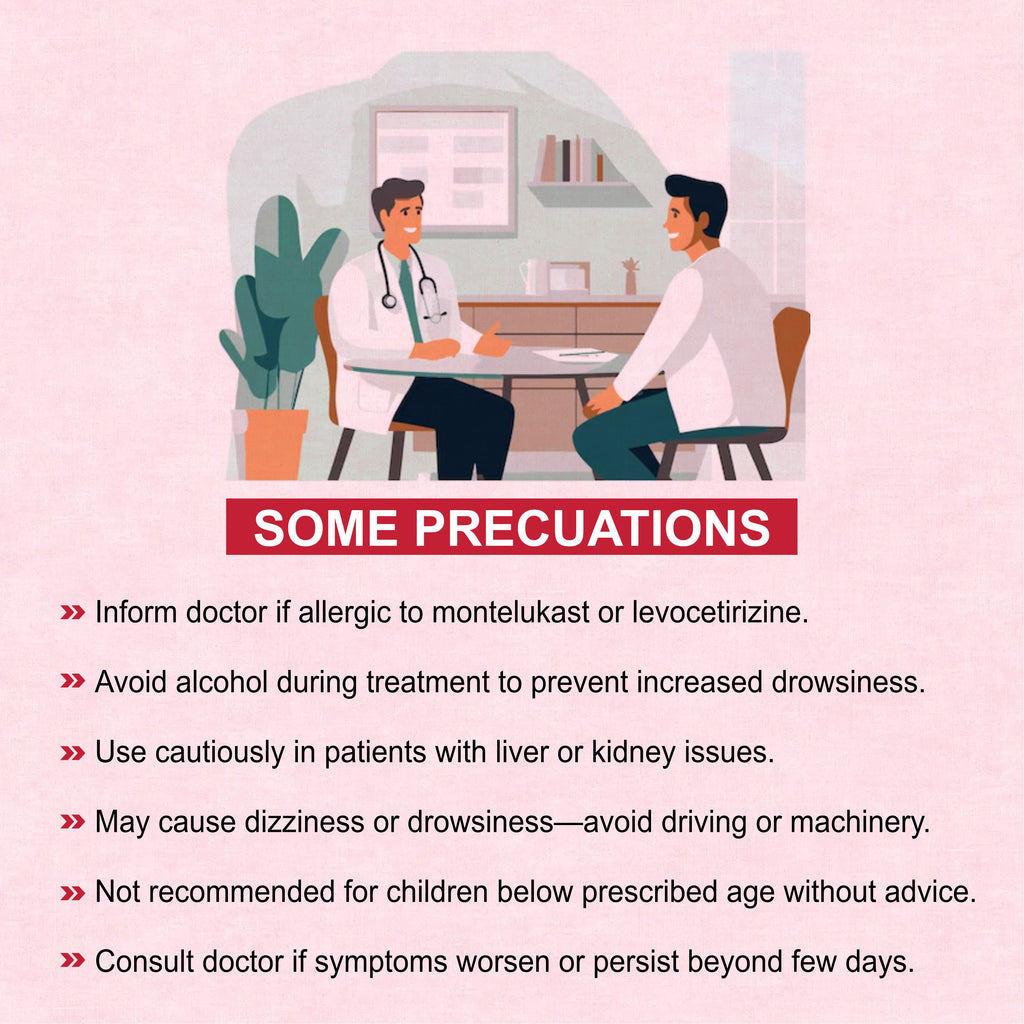 SOME PRECUATIONS

» Inform doctor if allergic to montelukast or levocetirizine.

» Avoid alcohol during treatment to prevent increased drowsiness.

» Use cautiously in patients with liver or kidney issues.

» May cause dizziness or drowsiness—avoid driving or machinery.

» Not recommended for children below prescribed age without advice.

» Consult doctor if symptoms worsen or persist beyond few days.